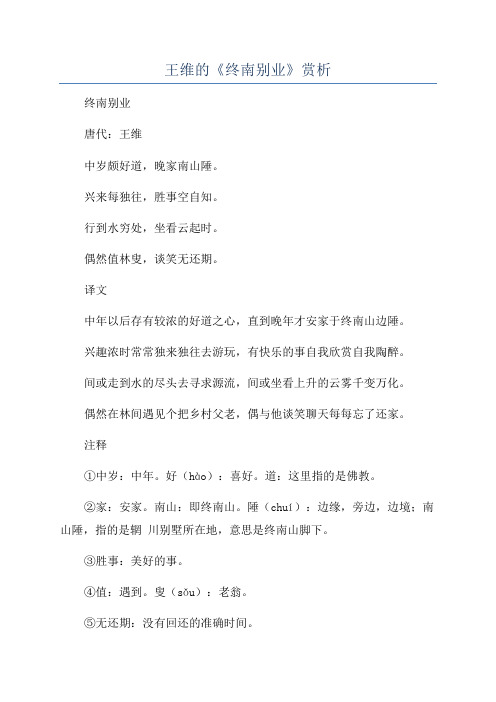 王维的《终南别业》赏析

终南别业

唐代：王维

中岁颇好道，晚家南山陲。

兴来每独往，胜事空自知。

行到水穷处，坐看云起时。

偶然值林叟，谈笑无还期。

译文

中年以后存有较浓的好道之心，直到晚年才安家于终南山边陲。

兴趣浓时常常独来独往去游玩，有快乐的事自我欣赏自我陶醉。

间或走到水的尽头去寻求源流，间或坐看上升的云雾千变万化。

偶然在林间遇见个把乡村父老，偶与他谈笑聊天每每忘了还家。

注释

①中岁：中年。好（hào）：喜好。道：这里指的是佛教。

②家：安家。南山：即终南山。陲（chuí）：边缘，旁边，边境；南山陲，指的是辋 川别墅所在地，意思是终南山脚下。

③胜事：美好的事。

④值：遇到。叟（sǒu）：老翁。

⑤无还期：没有回还的准确时间。